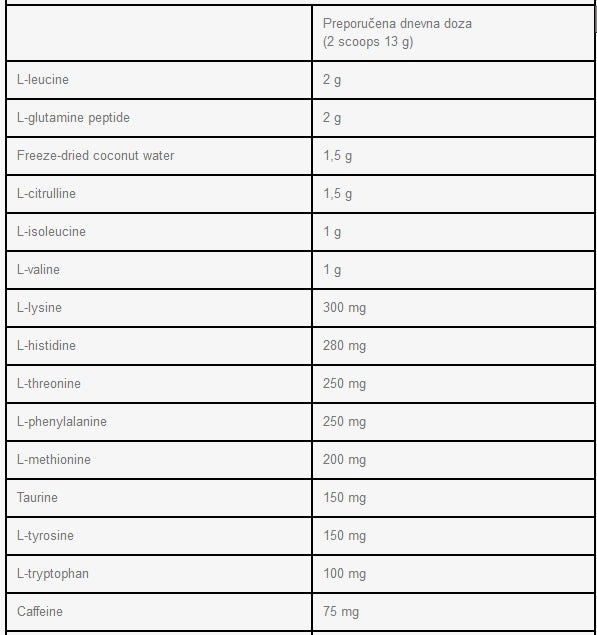 | | Preporučena dnevna doza (2 scoops 13 g) |
|---|---|
| L-leucine | 2 g |
| L-glutamine peptide | 2 g |
| Freeze-dried coconut water | 1,5 g |
| L-citrulline | 1,5 g |
| L-isoleucine | 1 g |
| L-valine | 1 g |
| L-lysine | 300 mg |
| L-histidine | 280 mg |
| L-threonine | 250 mg |
| L-phenylalanine | 250 mg |
| L-methionine | 200 mg |
| Taurine | 150 mg |
| L-tyrosine | 150 mg |
| L-tryptophan | 100 mg |
| Caffeine | 75 mg |